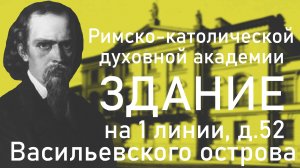 Римско-католической духовной академии

ЗДАНИЕ

на 1 линии, д.52

Васильевского острова